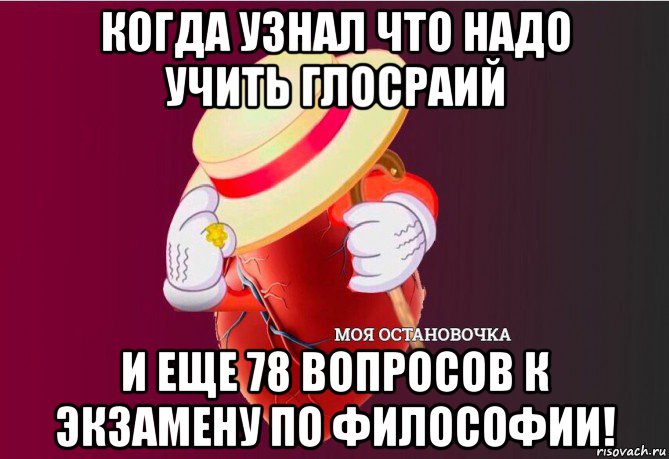 КОГДА УЗНАЛ ЧТО НАДО УЧИТЬ ГЛОСРАИЙ

МОЯ ОСТАНОВОЧКА

И ЕЩЕ 78 ВОПРОСОВ К ЭКЗАМЕНУ ПО ФИЛОСОФИИ!

risovach.ru